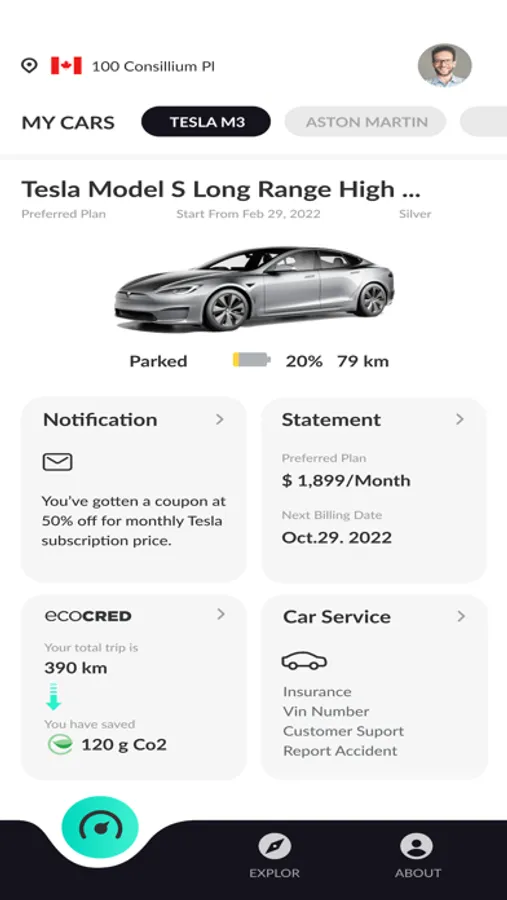 100 Consillium Pl

MY CARS TESLA M3 ASTON MARTIN

Tesla Model S Long Range High ...
Preferred Plan Start From Feb 29, 2022 Silver

Parked 20% 79 km

Notification >
You've gotten a coupon at 50% off for monthly Tesla subscription price.

Statement >
Preferred Plan
$ 1,899/Month
Next Billing Date
Oct.29. 2022

ecoCRED >
Your total trip is
390 km
You have saved
120 g Co2

Car Service >
Insurance
Vin Number
Customer Suport
Report Accident

EXPLOR ABOUT